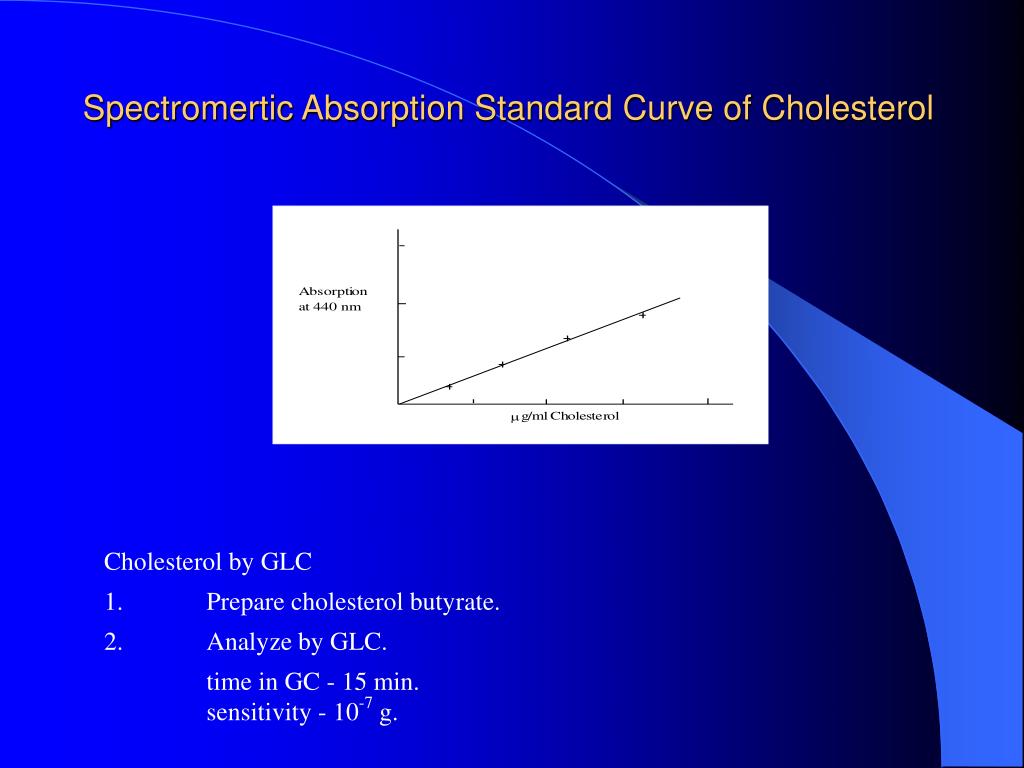 Spectromertic Absorption Standard Curve of Cholesterol

Absorption at 440 nm

μ g/ml Cholesterol

Cholesterol by GLC

1. Prepare cholesterol butyrate.

2. Analyze by GLC.

time in GC - 15 min.
sensitivity - $10^{-7}$ g.